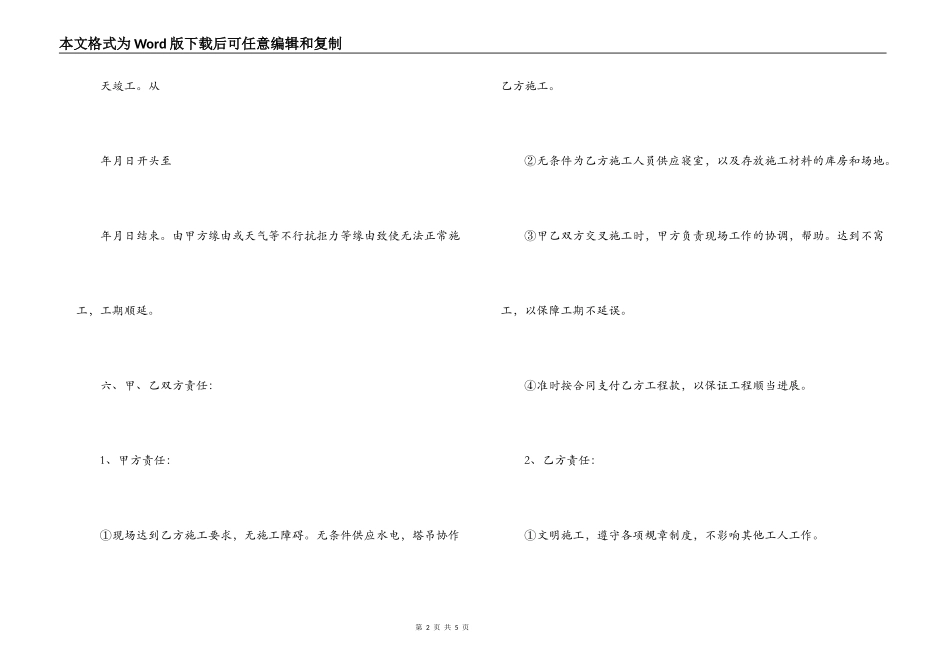 本文格式为Word版下载后可任意编辑和复制

天竣工。从

年月日开头至

年月日结束。由甲方缘由或天气等不行抗拒力等缘由致使无法正常施工，工期顺延。

六、甲、乙双方责任：

1、甲方责任：

①现场达到乙方施工要求，无施工障碍。无条件供应水电，塔吊协作乙方施工。

②无条件为乙方施工人员供应寝室，以及存放施工材料的库房和场地。

③甲乙双方交叉施工时，甲方负责现场工作的协调，帮助。达到不窝工，以保障工期不延误。

④准时按合同支付乙方工程款，以保证工程顺当进展。

2、乙方责任：

①文明施工，遵守各项规章制度，不影响其他工人工作。

第 2 页 共 5 页